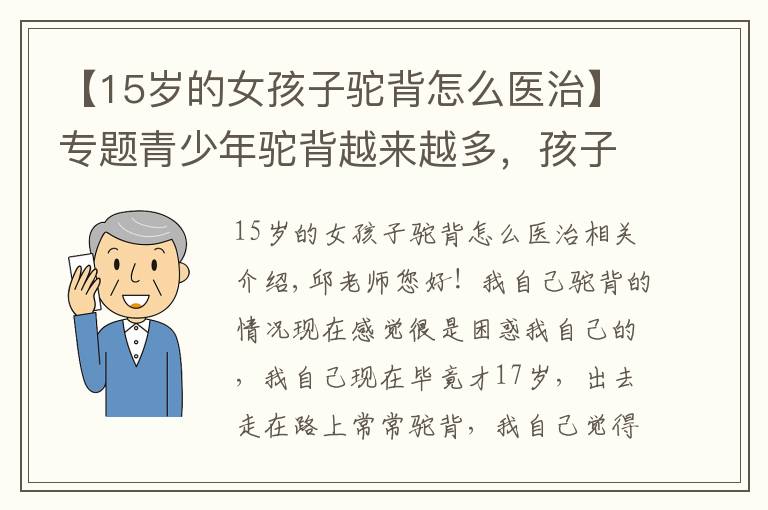 【15岁的女孩子驼背怎么医治】专题青少年驼背越来越多，孩子

15岁的女孩子驼背怎么医治相关介绍，邱老师您好！我自己驼背的情况现在感觉很是困惑我自己的，我自己现在毕竟才17岁，出去走在路上常常驼背，我自己觉得